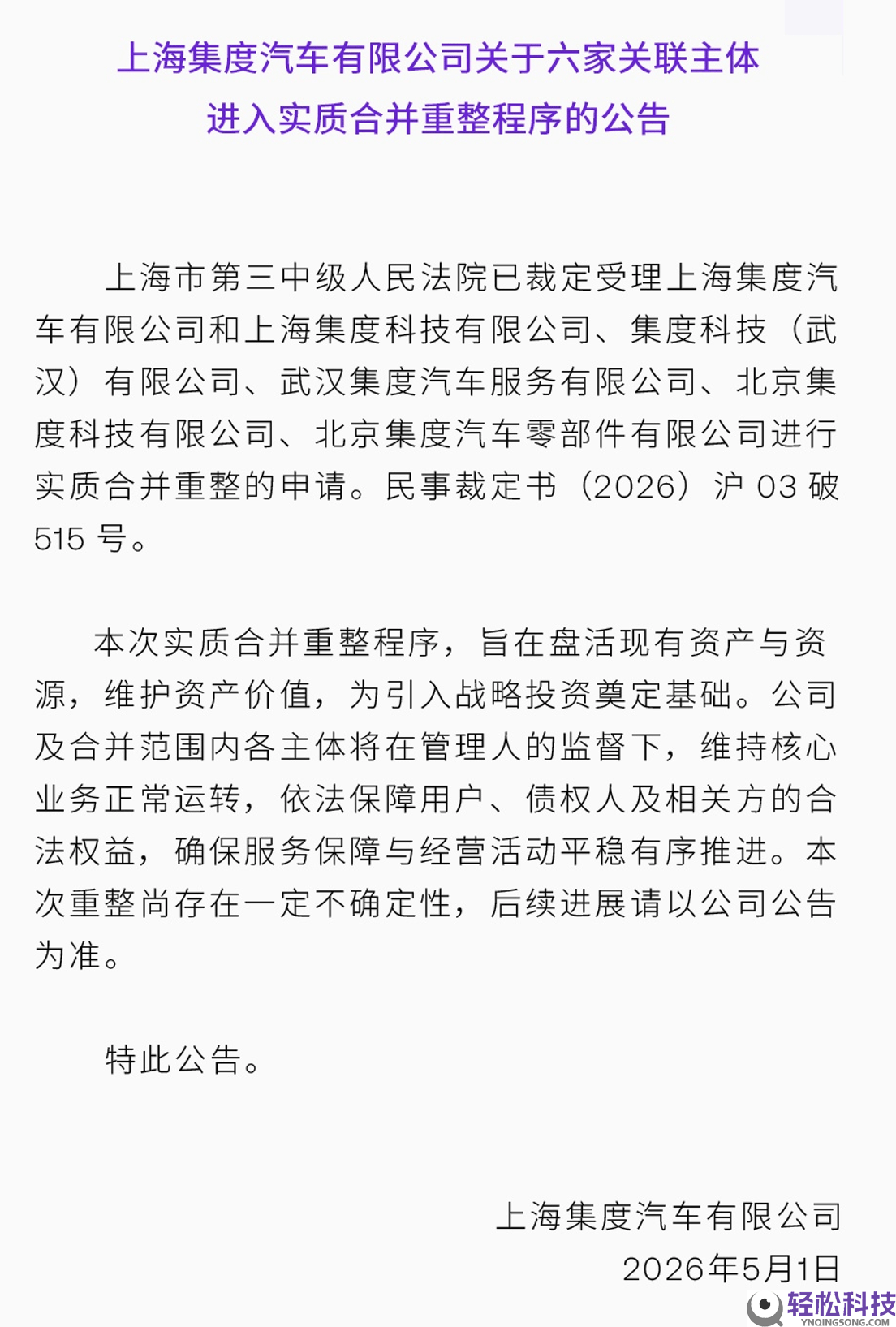 上海集度汽车有限公司关于六家关联主体进入实质合并重整程序的公告

上海市第三中级人民法院已裁定受理上海集度汽车有限公司和上海集度科技有限公司、集度科技（武汉）有限公司、武汉集度汽车服务有限公司、北京集度科技有限公司、北京集度汽车零部件有限公司进行实质合并重整的申请。民事裁定书（2026）沪 03 破 515 号。

本次实质合并重整程序，旨在盘活现有资产与资源，维护资产价值，为引入战略投资奠定基础。公司及合并范围内各主体将在管理人的监督下，维持核心业务正常运转，依法保障用户、债权人及相关方的合法权益，确保服务保障与经营活动平稳有序推进。本次重整尚存在一定不确定性，后续进展请以公司公告为准。

特此公告。

上海集度汽车有限公司
2026年5月1日

轻松科技
YNQINGSONG.COM